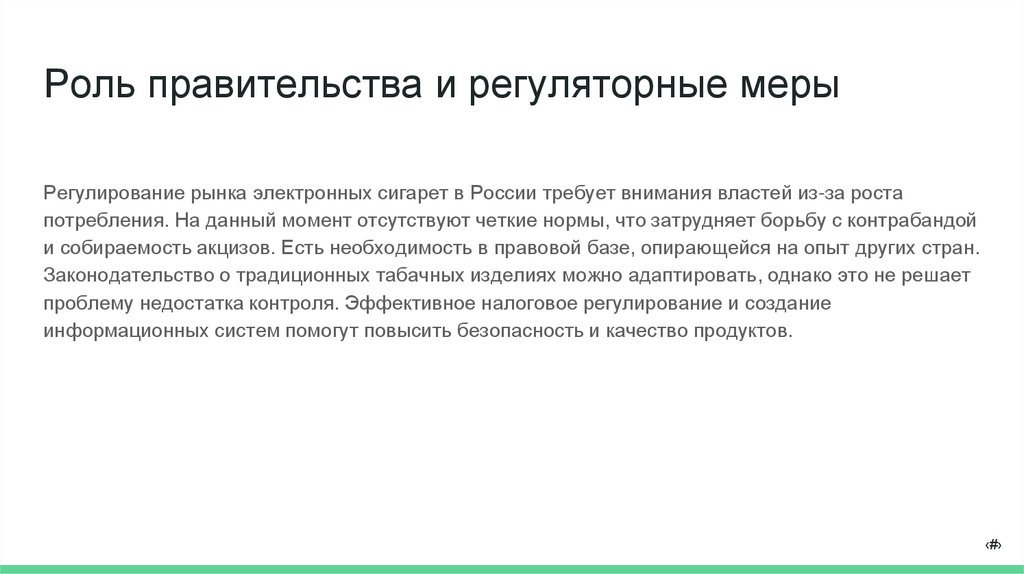 Роль правительства и регуляторные меры

Регулирование рынка электронных сигарет в России требует внимания властей из-за роста потребления. На данный момент отсутствуют четкие нормы, что затрудняет борьбу с контрабандой и собираемость акцизов. Есть необходимость в правовой базе, опирающейся на опыт других стран. Законодательство о традиционных табачных изделиях можно адаптировать, однако это не решает проблему недостатка контроля. Эффективное налоговое регулирование и создание информационных систем помогут повысить безопасность и качество продуктов.

‹#›